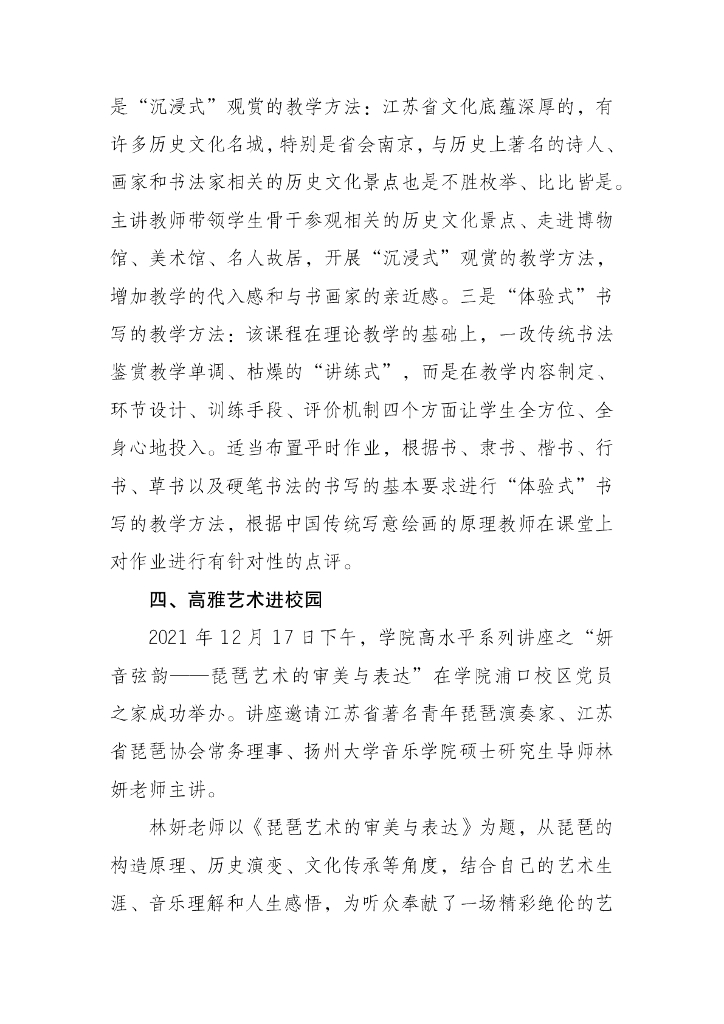 是“沉浸式”观赏的教学方法：江苏省文化底蕴深厚的，有许多历史文化名城，特别是省会南京，与历史上著名的诗人、画家和书法家相关的历史文化景点也是不胜枚举、比比皆是。主讲教师带领学生骨干参观相关的历史文化景点、走进博物馆、美术馆、名人故居，开展“沉浸式”观赏的教学方法，增加教学的代入感和与书画家的亲近感。三是“体验式”书写的教学方法：该课程在理论教学的基础上，一改传统书法鉴赏教学单调、枯燥的“讲练式”，而是在教学内容制定、环节设计、训练手段、评价机制四个方面让学生全方位、全身心地投入。适当布置平时作业，根据书、隶书、楷书、行书、草书以及硬笔书法的书写的基本要求进行“体验式”书写的教学方法，根据中国传统写意绘画的原理教师在课堂上对作业进行有针对性的点评。

四、高雅艺术进校园

2021 年 12 月 17 日下午，学院高水平系列讲座之“妍音弦韵——琵琶艺术的审美与表达”在学院浦口校区党员之家成功举办。讲座邀请江苏省著名青年琵琶演奏家、江苏省琵琶协会常务理事、扬州大学音乐学院硕士研究生导师林妍老师主讲。

林妍老师以《琵琶艺术的审美与表达》为题，从琵琶的构造原理、历史演变、文化传承等角度，结合自己的艺术生涯、音乐理解和人生感悟，为听众奉献了一场精彩绝伦的艺